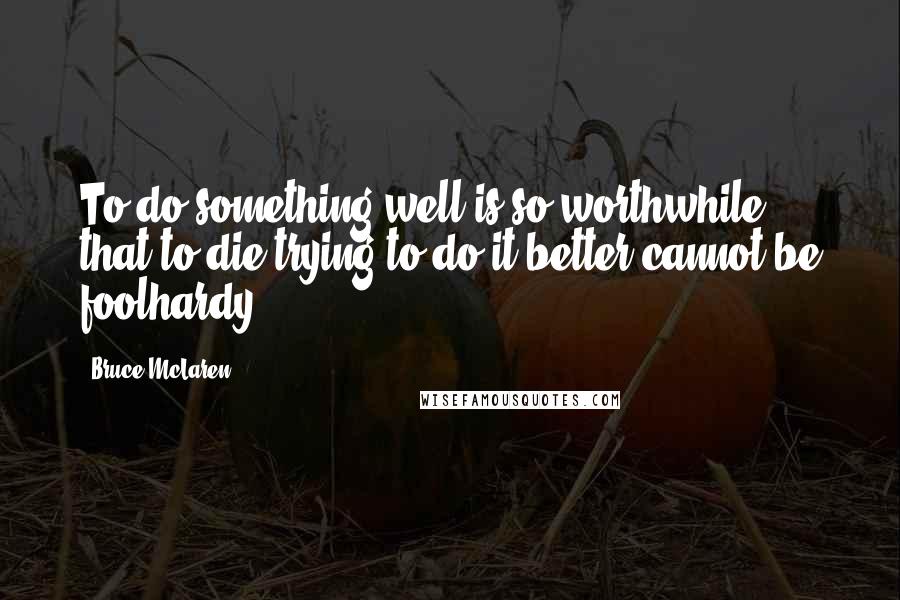 To do something well is so worthwhile that to die trying to do it better cannot be foolhardy.

Bruce McLaren

WISEFAMOUSQUOTES.COM